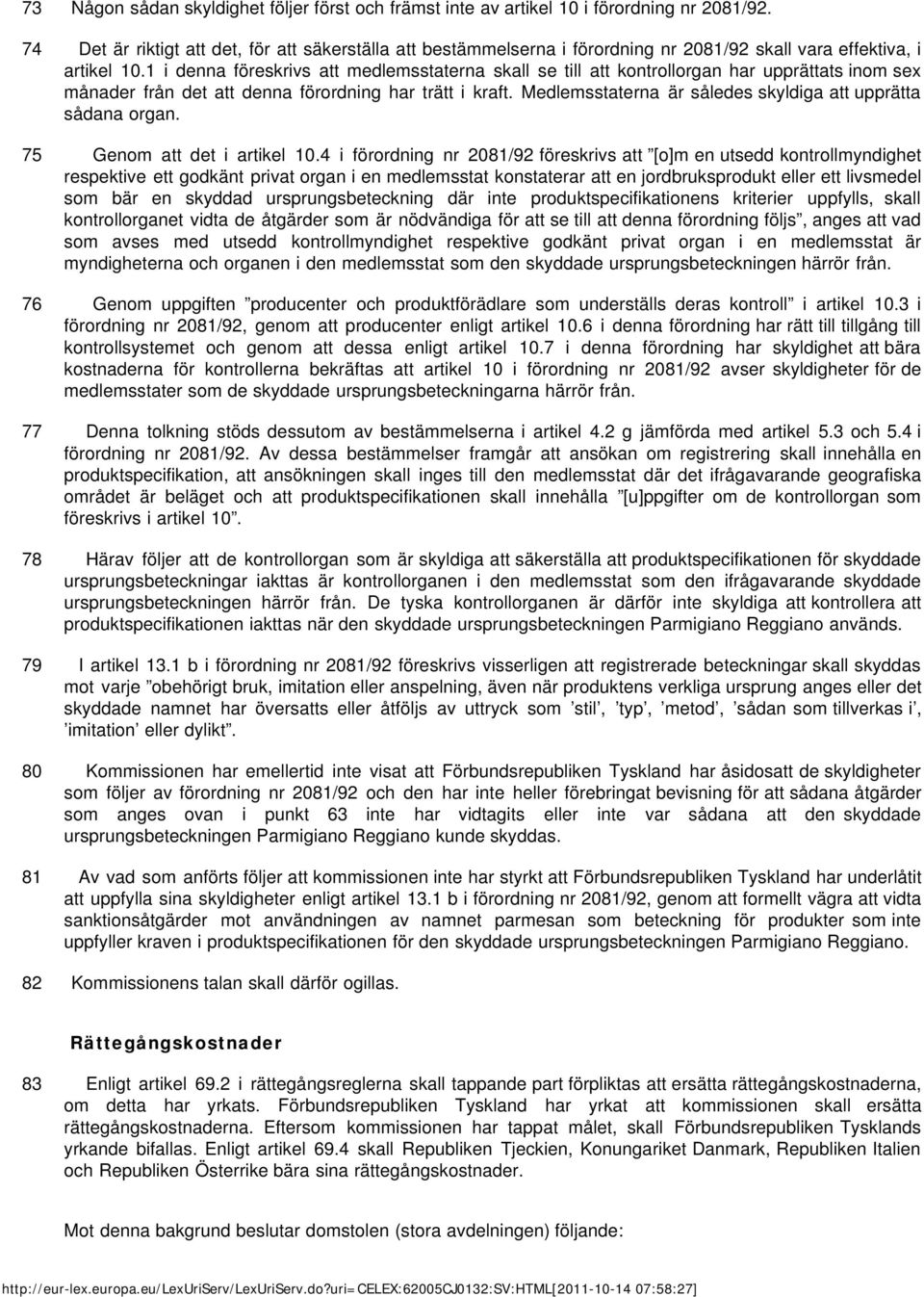 73 Någon sådan skyldighet följer först och främst inte av artikel 10 i förordning nr 2081/92.

74 Det är riktigt att det, för att säkerställa att bestämmelserna i förordning nr 2081/92 skall vara effektiva, i artikel 10.1 i denna föreskrivs att medlemsstaterna skall se till att kontrollorgan har upprättats inom sex månader från det att denna förordning har trätt i kraft. Medlemsstaterna är således skyldiga att upprätta sådana organ.

75 Genom att det i artikel 10.4 i förordning nr 2081/92 föreskrivs att ”[o]m en utsedd kontrollmyndighet respektive ett godkänt privat organ i en medlemsstat konstaterar att en jordbruksprodukt eller ett livsmedel som bär en skyddad ursprungsbeteckning där inte produktspecifikationens kriterier uppfylls, skall kontrollorganet vidta de åtgärder som är nödvändiga för att se till att denna förordning följs”, anges att vad som avses med utsedd kontrollmyndighet respektive godkänt privat organ i en medlemsstat är myndigheterna och organen i den medlemsstat som den skyddade ursprungsbeteckningen härrör från.

76 Genom uppgiften ”producenter och produktförädlare som underställs deras kontroll” i artikel 10.3 i förordning nr 2081/92, genom att producenter enligt artikel 10.6 i denna förordning har rätt till tillgång till kontrollsystemet och genom att dessa enligt artikel 10.7 i denna förordning har skyldighet att bära kostnaderna för kontrollerna bekräftas att artikel 10 i förordning nr 2081/92 avser skyldigheter för de medlemsstater som de skyddade ursprungsbeteckningarna härrör från.

77 Denna tolkning stöds dessutom av bestämmelserna i artikel 4.2 g jämförda med artikel 5.3 och 5.4 i förordning nr 2081/92. Av dessa bestämmelser framgår att ansökan om registrering skall innehålla en produktspecifikation, att ansökningen skall inges till den medlemsstat där det ifrågavarande geografiska området är beläget och att produktspecifikationen skall innehålla ”[u]ppgifter om de kontrollorgan som föreskrivs i artikel 10”.

78 Härav följer att de kontrollorgan som är skyldiga att säkerställa att produktspecifikationen för skyddade ursprungsbeteckningar iakttas är kontrollorganen i den medlemsstat som den ifrågavarande skyddade ursprungsbeteckningen härrör från. De tyska kontrollorganen är därför inte skyldiga att kontrollera att produktspecifikationen iakttas när den skyddade ursprungsbeteckningen Parmigiano Reggiano används.

79 I artikel 13.1 b i förordning nr 2081/92 föreskrivs visserligen att registrerade beteckningar skall skyddas mot varje ”obehörigt bruk, imitation eller anspelning, även när produktens verkliga ursprung anges eller det skyddade namnet har översatts eller åtföljs av uttryck som ’stil’, ’typ’, ’metod’, ’sådan som tillverkas i’, ’imitation’ eller dylikt”.

80 Kommissionen har emellertid inte visat att Förbundsrepubliken Tyskland har åsidosatt de skyldigheter som följer av förordning nr 2081/92 och den har inte heller förebringat bevisning för att sådana åtgärder som anges ovan i punkt 63 inte har vidtagits eller inte var sådana att den skyddade ursprungsbeteckningen Parmigiano Reggiano kunde skyddas.

81 Av vad som anförts följer att kommissionen inte har styrkt att Förbundsrepubliken Tyskland har underlåtit att uppfylla sina skyldigheter enligt artikel 13.1 b i förordning nr 2081/92, genom att formellt vägra att vidta sanktionsåtgärder mot användningen av namnet parmesan som beteckning för produkter som inte uppfyller kraven i produktspecifikationen för den skyddade ursprungsbeteckningen Parmigiano Reggiano.

82 Kommissionens talan skall därför ogillas.

Rättegångskostnader

83 Enligt artikel 69.2 i rättegångsreglerna skall tappande part förpliktas att ersätta rättegångskostnaderna, om detta har yrkats. Förbundsrepubliken Tyskland har yrkat att kommissionen skall ersätta rättegångskostnaderna. Eftersom kommissionen har tappat målet, skall Förbundsrepubliken Tysklands yrkande bifallas. Enligt artikel 69.4 skall Republiken Tjeckien, Konungariket Danmark, Republiken Italien och Republiken Österrike bära sina rättegångskostnader.

Mot denna bakgrund beslutar domstolen (stora avdelningen) följande:

http://eur-lex.europa.eu/LexUriServ/LexUriServ.do?uri=CELEX:62005CJ0132:SV:HTML[2011-10-14 07:58:27]